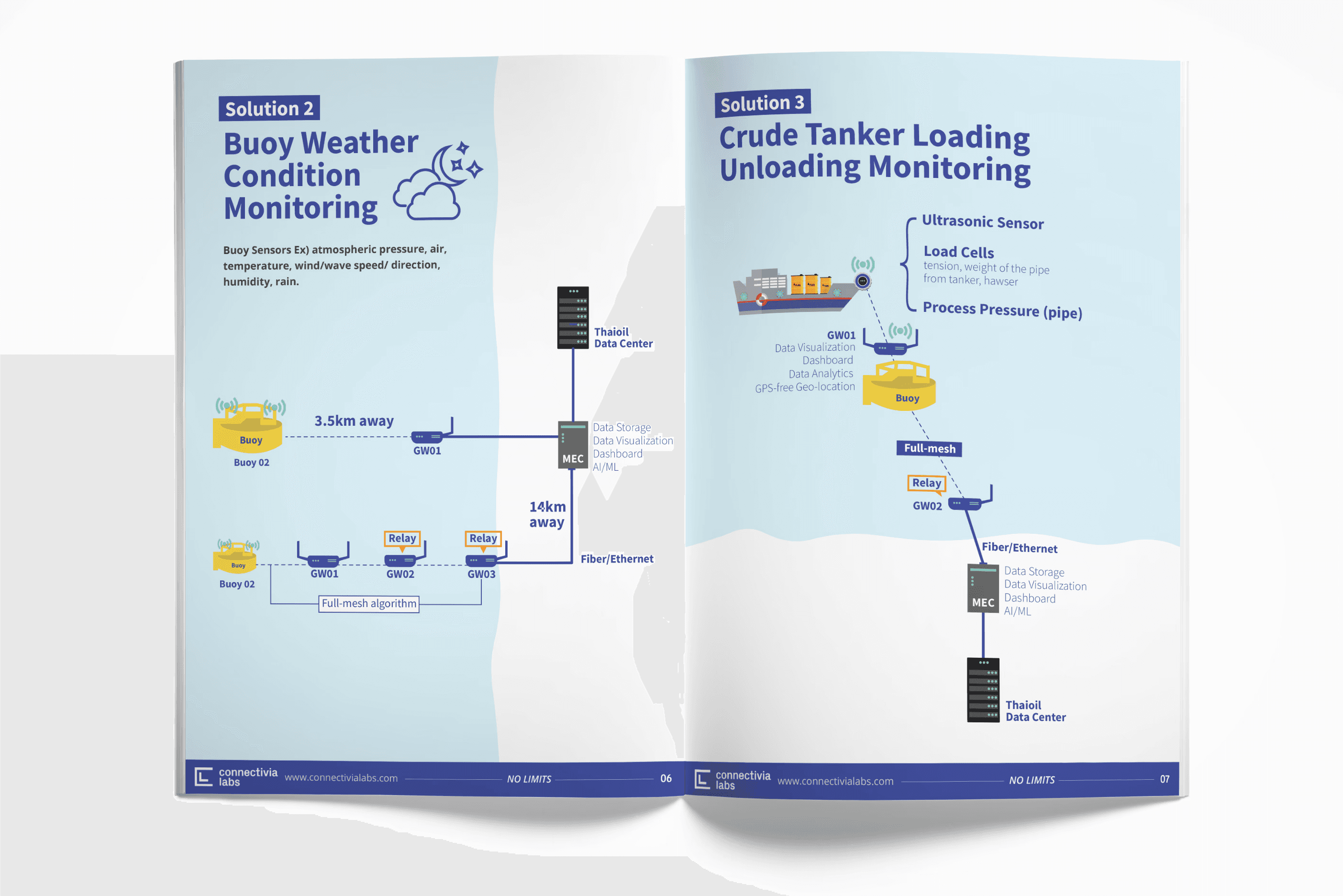 Solution 2

Buoy Weather Condition Monitoring

Buoy Sensors Ex) atmospheric pressure, air, temperature, wind/wave speed/ direction, humidity, rain.

Thaioil Data Center

Buoy
Buoy 02

3.5km away

GW01

MEC

Data Storage
Data Visualization
Dashboard
AI/ML

14km away

Buoy
Buoy 02

GW01

Relay
GW02

Relay
GW03

Fiber/Ethernet

Full-mesh algorithm

connectivia labs www.connectivialabs.com NO LIMITS 06

Solution 3

Crude Tanker Loading Unloading Monitoring

Ultrasonic Sensor

Load Cells
tension, weight of the pipe from tanker, hawser

Process Pressure (pipe)

GW01
Data Visualization
Dashboard
Data Analytics
GPS-free Geo-location

Buoy

Full-mesh

Relay
GW02

Fiber/Ethernet

MEC

Data Storage
Data Visualization
Dashboard
AI/ML

Thaioil Data Center

connectivia labs www.connectivialabs.com NO LIMITS 07